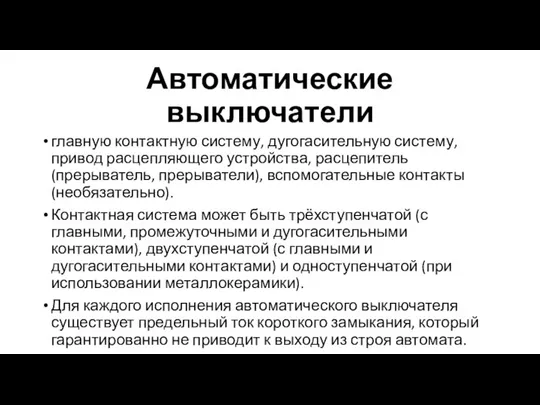 Автоматические выключатели

• главную контактную систему, дугогасительную систему, привод расцепляющего устройства, расцепитель (прерыватель, прерыватели), вспомогательные контакты (необязательно).

• Контактная система может быть трёхступенчатой (с главными, промежуточными и дугогасительными контактами), двухступенчатой (с главными и дугогасительными контактами) и одноступенчатой (при использовании металлокерамики).

• Для каждого исполнения автоматического выключателя существует предельный ток короткого замыкания, который гарантированно не приводит к выходу из строя автомата.